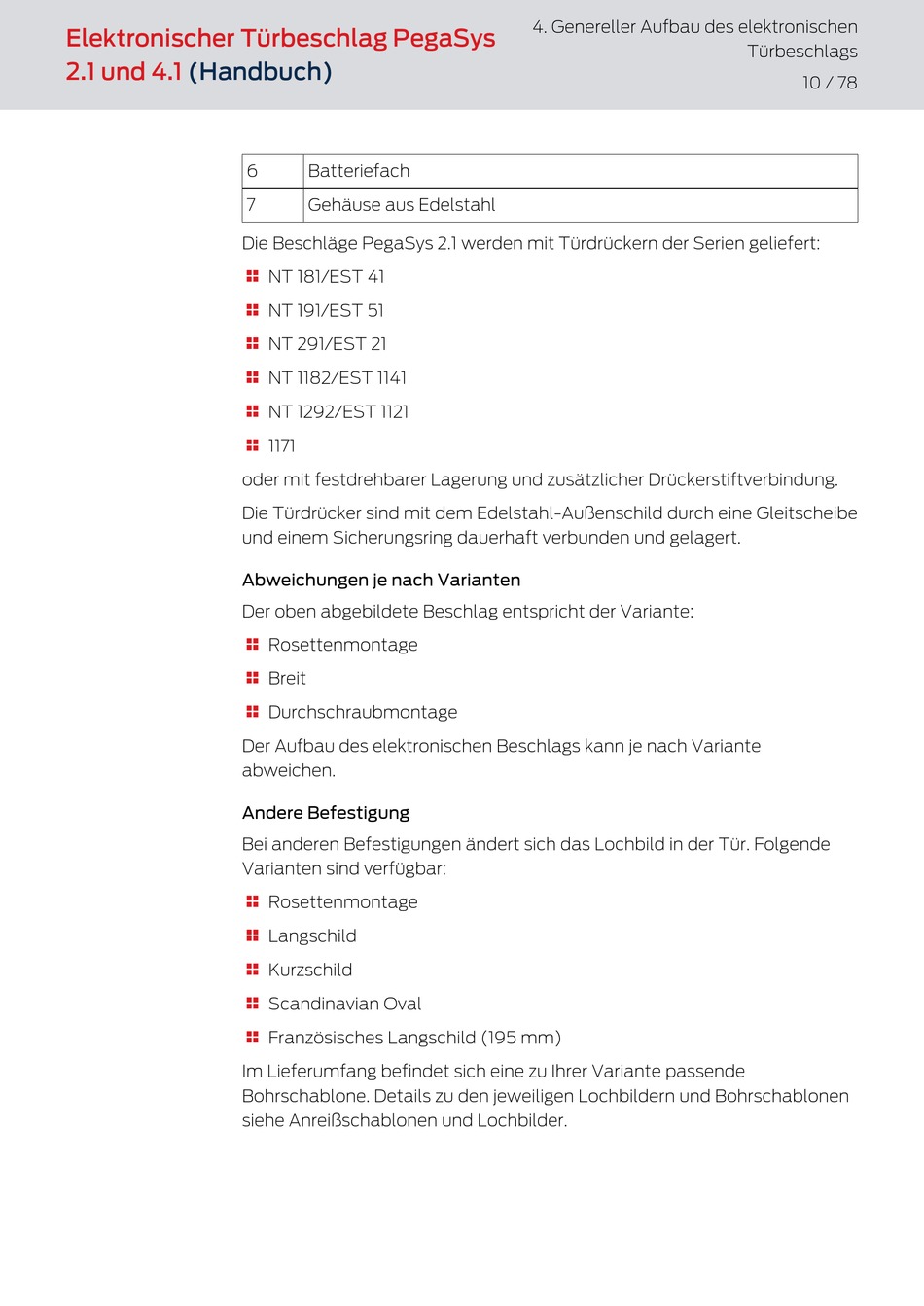 Elektronischer Türbeschlag PegaSys 2.1 und 4.1 (Handbuch)

4. Genereller Aufbau des elektronischen Türbeschlags

10 / 78

| 6 | Batteriefach |
|---|---|
| 7 | Gehäuse aus Edelstahl |

Die Beschläge PegaSys 2.1 werden mit Türdrückern der Serien geliefert:

NT 181/EST 41

NT 191/EST 51

NT 291/EST 21

NT 1182/EST 1141

NT 1292/EST 1121

1171

oder mit festdrehbarer Lagerung und zusätzlicher Drückerstiftverbindung.

Die Türdrücker sind mit dem Edelstahl-Außenschild durch eine Gleitscheibe und einem Sicherungsring dauerhaft verbunden und gelagert.

Abweichungen je nach Varianten

Der oben abgebildete Beschlag entspricht der Variante:

Rosettenmontage

Breit

Durchschraubmontage

Der Aufbau des elektronischen Beschlags kann je nach Variante abweichen.

Andere Befestigung

Bei anderen Befestigungen ändert sich das Lochbild in der Tür. Folgende Varianten sind verfügbar:

Rosettenmontage

Langschild

Kurzschild

Scandinavian Oval

Französisches Langschild (195 mm)

Im Lieferumfang befindet sich eine zu Ihrer Variante passende Bohrschablone. Details zu den jeweiligen Lochbildern und Bohrschablonen siehe Anreißschablonen und Lochbilder.